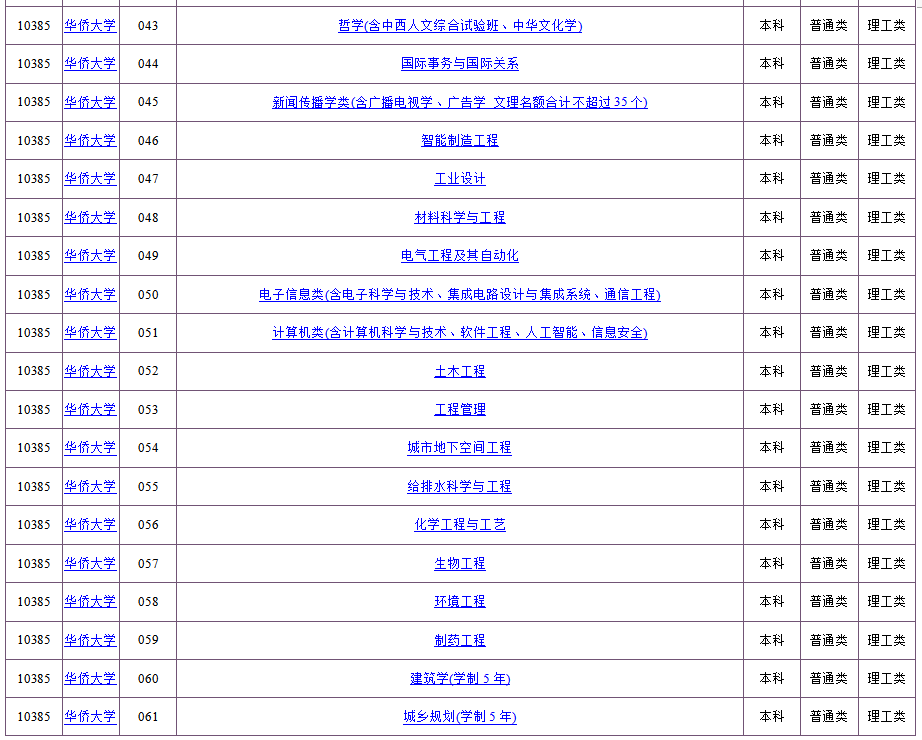 | 10385 | 华侨大学 | 043 | 哲学(含中西人文综合试验班、中华文化学) | 本科 | 普通类 | 理工类 |
|---|---|---|---|---|---|---|
| 10385 | 华侨大学 | 044 | 国际事务与国际关系 | 本科 | 普通类 | 理工类 |
| 10385 | 华侨大学 | 045 | 新闻传播学类(含广播电视学、广告学 文理名额合计不超过 35 个) | 本科 | 普通类 | 理工类 |
| 10385 | 华侨大学 | 046 | 智能制造工程 | 本科 | 普通类 | 理工类 |
| 10385 | 华侨大学 | 047 | 工业设计 | 本科 | 普通类 | 理工类 |
| 10385 | 华侨大学 | 048 | 材料科学与工程 | 本科 | 普通类 | 理工类 |
| 10385 | 华侨大学 | 049 | 电气工程及其自动化 | 本科 | 普通类 | 理工类 |
| 10385 | 华侨大学 | 050 | 电子信息类(含电子科学与技术、集成电路设计与集成系统、通信工程) | 本科 | 普通类 | 理工类 |
| 10385 | 华侨大学 | 051 | 计算机类(含计算机科学与技术、软件工程、人工智能、信息安全) | 本科 | 普通类 | 理工类 |
| 10385 | 华侨大学 | 052 | 土木工程 | 本科 | 普通类 | 理工类 |
| 10385 | 华侨大学 | 053 | 工程管理 | 本科 | 普通类 | 理工类 |
| 10385 | 华侨大学 | 054 | 城市地下空间工程 | 本科 | 普通类 | 理工类 |
| 10385 | 华侨大学 | 055 | 给排水科学与工程 | 本科 | 普通类 | 理工类 |
| 10385 | 华侨大学 | 056 | 化学工程与工艺 | 本科 | 普通类 | 理工类 |
| 10385 | 华侨大学 | 057 | 生物工程 | 本科 | 普通类 | 理工类 |
| 10385 | 华侨大学 | 058 | 环境工程 | 本科 | 普通类 | 理工类 |
| 10385 | 华侨大学 | 059 | 制药工程 | 本科 | 普通类 | 理工类 |
| 10385 | 华侨大学 | 060 | 建筑学(学制 5 年) | 本科 | 普通类 | 理工类 |
| 10385 | 华侨大学 | 061 | 城乡规划(学制 5 年) | 本科 | 普通类 | 理工类 |